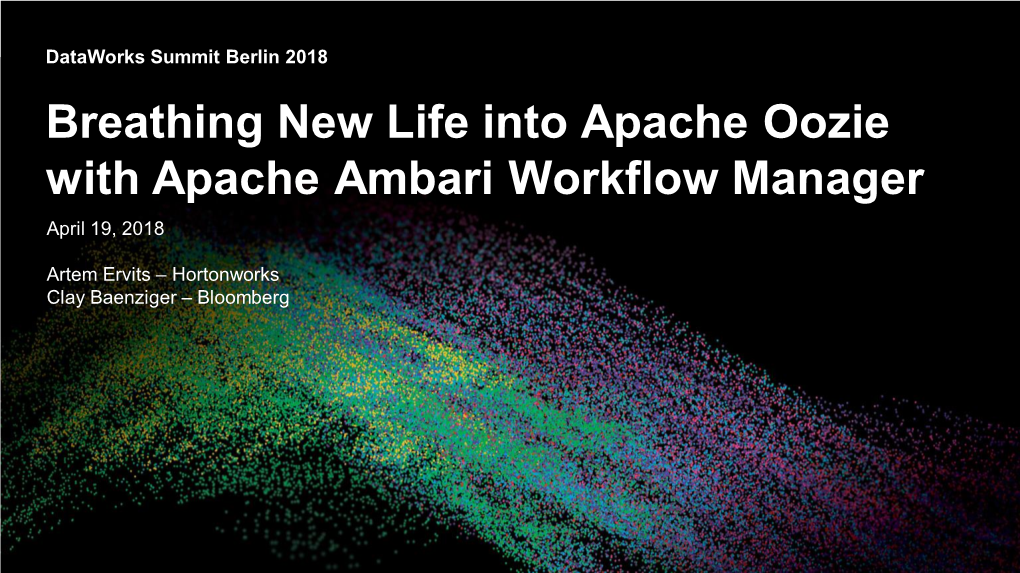 DataWorks Summit Berlin 2018

Breathing New Life into Apache Oozie with Apache Ambari Workflow Manager

April 19, 2018

Artem Ervits – Hortonworks
Clay Baenziger – Bloomberg